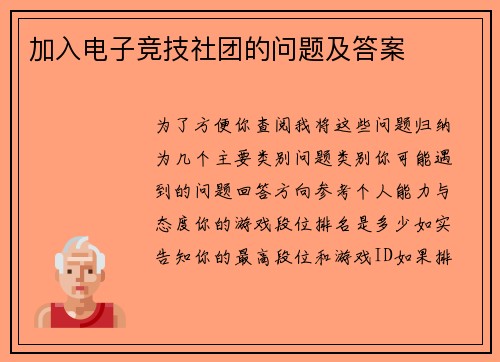 加入电子竞技社团的问题及答案

为了方便你查阅我将这些问题归纳为几个主要类别问题类别你可能遇到的问题回答方向参考个人能力与态度你的游戏段位排名是多少如实告知你的最高段位和游戏ID如果排